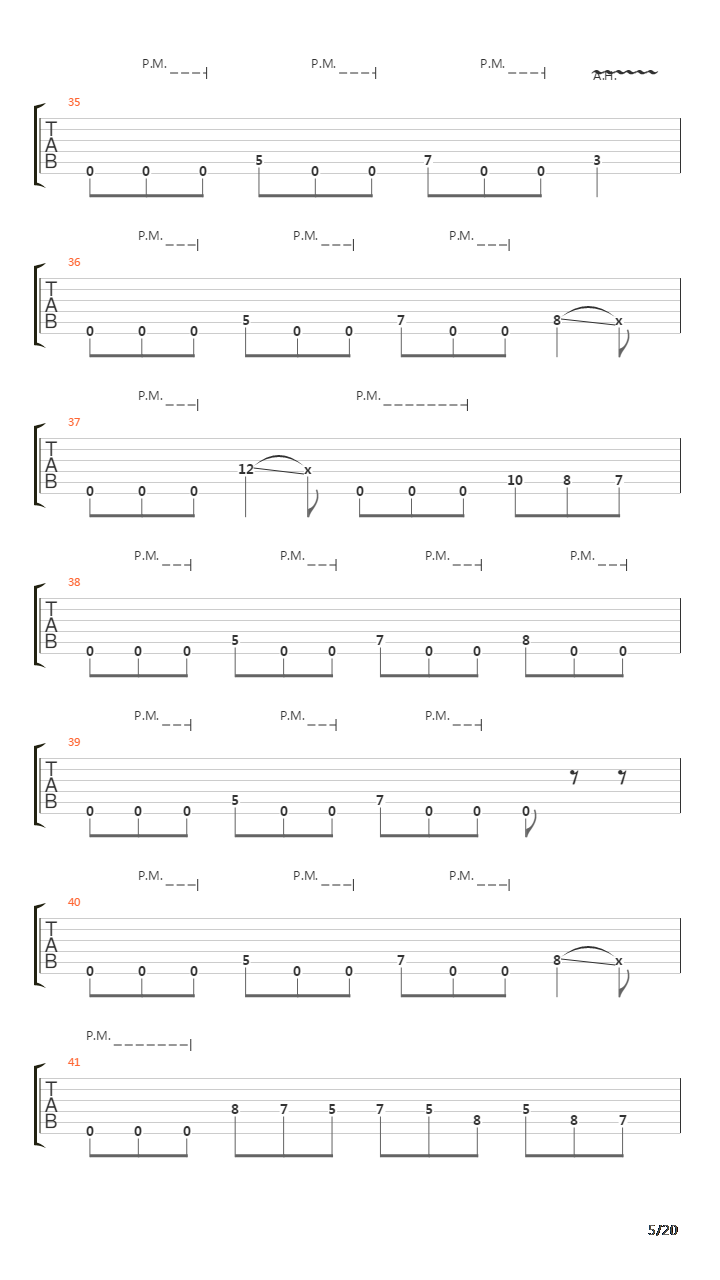 P.M. P.M. P.M. A.H.

35
T
A
B
0 0 0 5 0 0 7 0 0 3

P.M. P.M. P.M.

36
T
A
B
0 0 0 5 0 0 7 0 0 8 x

P.M. P.M.

37
T
A
B
0 0 0 12 x 0 0 0 10 8 7

P.M. P.M. P.M. P.M.

38
T
A
B
0 0 0 5 0 0 7 0 0 8 0 0

P.M. P.M. P.M.

39
T
A
B
0 0 0 5 0 0 7 0 0 0

P.M. P.M. P.M.

40
T
A
B
0 0 0 5 0 0 7 0 0 8 x

P.M.

41
T
A
B
0 0 0 8 7 5 7 5 8 5 8 7

5/20